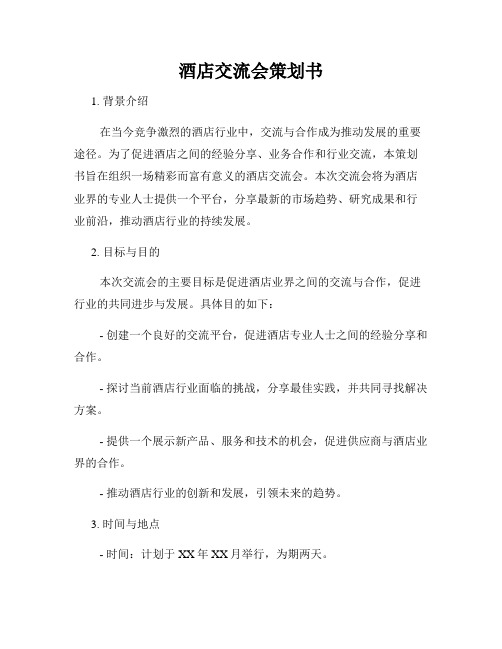 酒店交流会策划书

1. 背景介绍

在当今竞争激烈的酒店行业中，交流与合作成为推动发展的重要途径。为了促进酒店之间的经验分享、业务合作和行业交流，本策划书旨在组织一场精彩而富有意义的酒店交流会。本次交流会将为酒店业界的专业人士提供一个平台，分享最新的市场趋势、研究成果和行业前沿，推动酒店行业的持续发展。

2. 目标与目的

本次交流会的主要目标是促进酒店业界之间的交流与合作，促进行业的共同进步与发展。具体目的如下：

- 创建一个良好的交流平台，促进酒店专业人士之间的经验分享和合作。

- 探讨当前酒店行业面临的挑战，分享最佳实践，并共同寻找解决方案。

- 提供一个展示新产品、服务和技术的机会，促进供应商与酒店业界的合作。

- 推动酒店行业的创新和发展，引领未来的趋势。

3. 时间与地点

- 时间：计划于 XX 年 XX 月举行，为期两天。